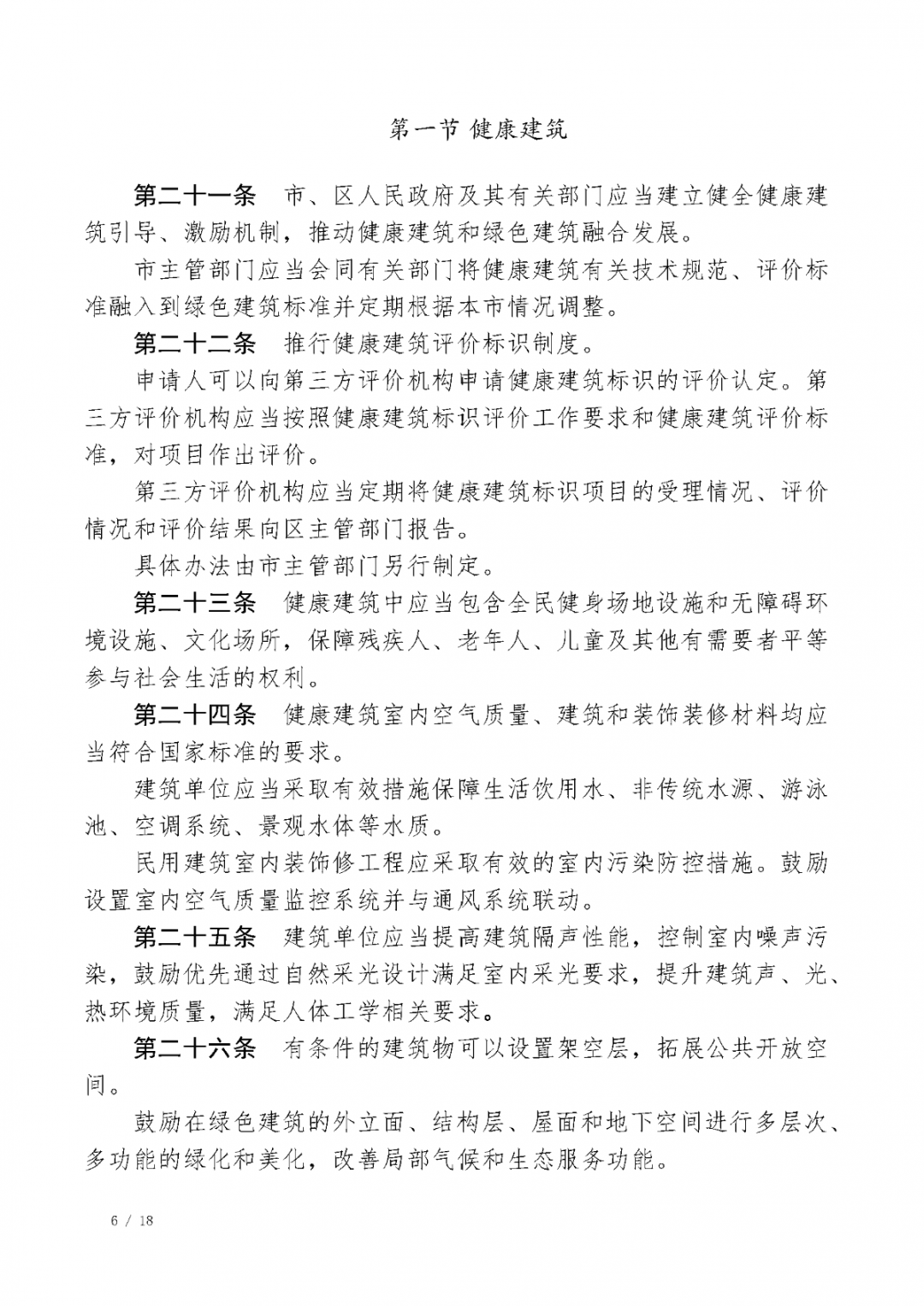 第一节 健康建筑

第二十一条 市、区人民政府及其有关部门应当建立健全健康建筑引导、激励机制，推动健康建筑和绿色建筑融合发展。

市主管部门应当会同有关部门将健康建筑有关技术规范、评价标准融入到绿色建筑标准并定期根据本市情况调整。

第二十二条 推行健康建筑评价标识制度。

申请人可以向第三方评价机构申请健康建筑标识的评价认定。第三方评价机构应当按照健康建筑标识评价工作要求和健康建筑评价标准，对项目作出评价。

第三方评价机构应当定期将健康建筑标识项目的受理情况、评价情况和评价结果向区主管部门报告。

具体办法由市主管部门另行制定。

第二十三条 健康建筑中应当包含全民健身场地设施和无障碍环境设施、文化场所，保障残疾人、老年人、儿童及其他有需要者平等参与社会生活的权利。

第二十四条 健康建筑室内空气质量、建筑和装饰装修材料均应当符合国家标准的要求。

建筑单位应当采取有效措施保障生活饮用水、非传统水源、游泳池、空调系统、景观水体等水质。

民用建筑室内装饰修工程应采取有效的室内污染防控措施。鼓励设置室内空气质量监控系统并与通风系统联动。

第二十五条 建筑单位应当提高建筑隔声性能，控制室内噪声污染，鼓励优先通过自然采光设计满足室内采光要求，提升建筑声、光、热环境质量，满足人体工学相关要求。

第二十六条 有条件的建筑物可以设置架空层，拓展公共开放空间。

鼓励在绿色建筑的外立面、结构层、屋面和地下空间进行多层次、多功能的绿化和美化，改善局部气候和生态服务功能。

6 / 18